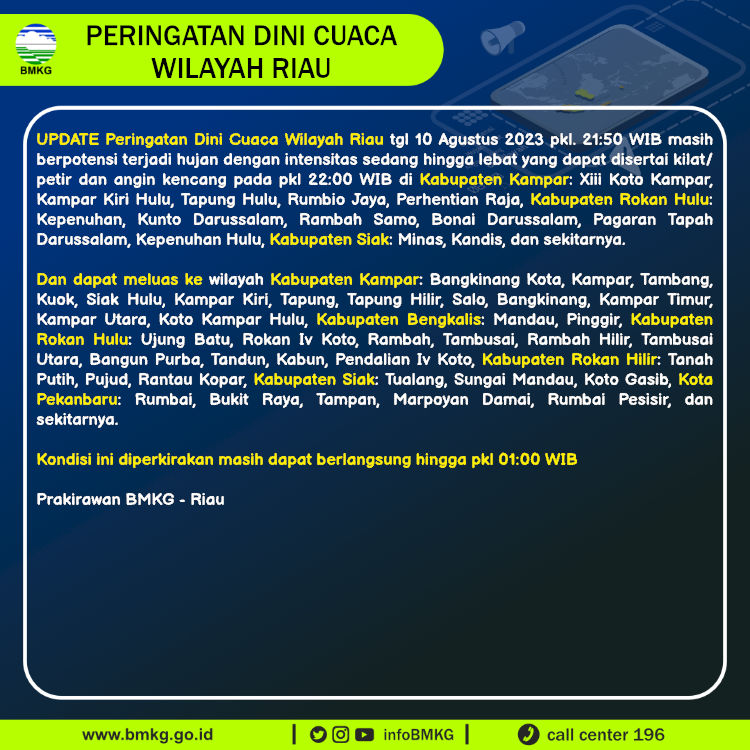 BMKG

PERINGATAN DINI CUACA WILAYAH RIAU

UPDATE Peringatan Dini Cuaca Wilayah Riau tgl 10 Agustus 2023 pkl. 21:50 WIB masih berpotensi terjadi hujan dengan intensitas sedang hingga lebat yang dapat disertai kilat/ petir dan angin kencang pada pkl 22:00 WIB di Kabupaten Kampar: Xiii Koto Kampar, Kampar Kiri Hulu, Tapung Hulu, Rumbio Jaya, Perhentian Raja, Kabupaten Rokan Hulu: Kepenuhan, Kunto Darussalam, Rambah Samo, Bonai Darussalam, Pagaran Tapah Darussalam, Kepenuhan Hulu, Kabupaten Siak: Minas, Kandis, dan sekitarnya.

Dan dapat meluas ke wilayah Kabupaten Kampar: Bangkinang Kota, Kampar, Tambang, Kuok, Siak Hulu, Kampar Kiri, Tapung, Tapung Hilir, Salo, Bangkinang, Kampar Timur, Kampar Utara, Koto Kampar Hulu, Kabupaten Bengkalis: Mandau, Pinggir, Kabupaten Rokan Hulu: Ujung Batu, Rokan Iv Koto, Rambah, Tambusai, Rambah Hilir, Tambusai Utara, Bangun Purba, Tandun, Kabun, Pendalian Iv Koto, Kabupaten Rokan Hilir: Tanah Putih, Pujud, Rantau Kopar, Kabupaten Siak: Tualang, Sungai Mandau, Koto Gasib, Kota Pekanbaru: Rumbai, Bukit Raya, Tampan, Marpoyan Damai, Rumbai Pesisir, dan sekitarnya.

Kondisi ini diperkirakan masih dapat berlangsung hingga pkl 01:00 WIB

Prakirawan BMKG - Riau

www.bmkg.go.id | infoBMKG | call center 196